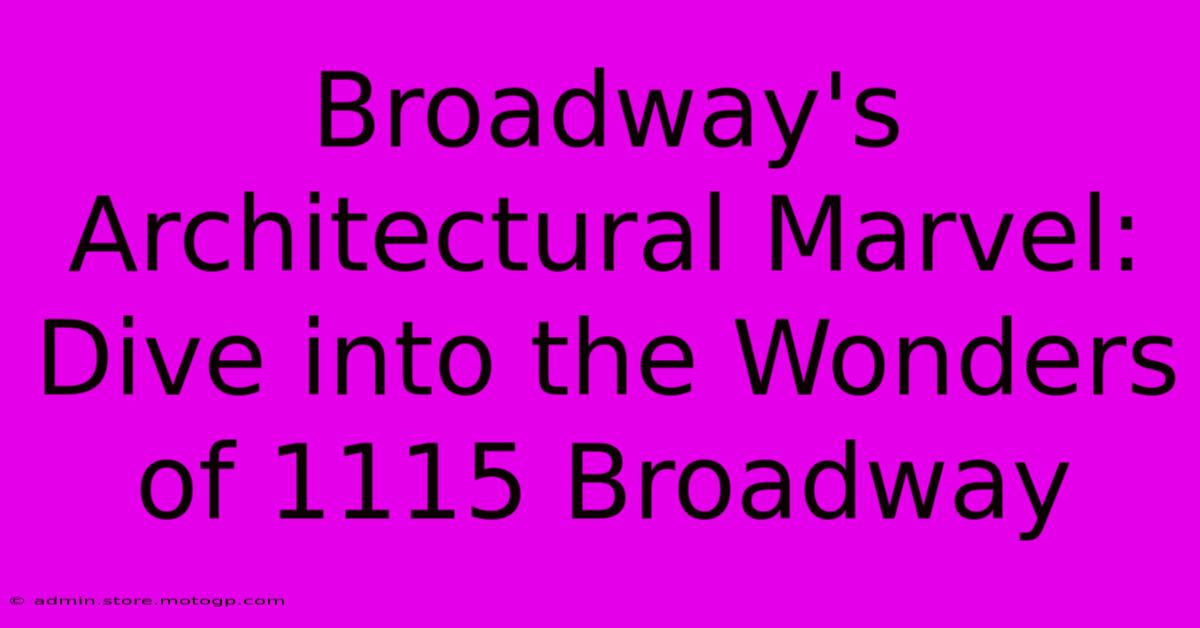 Broadway's Architectural Marvel: Dive into the Wonders of 1115 Broadway

© admin.store.motogp.com